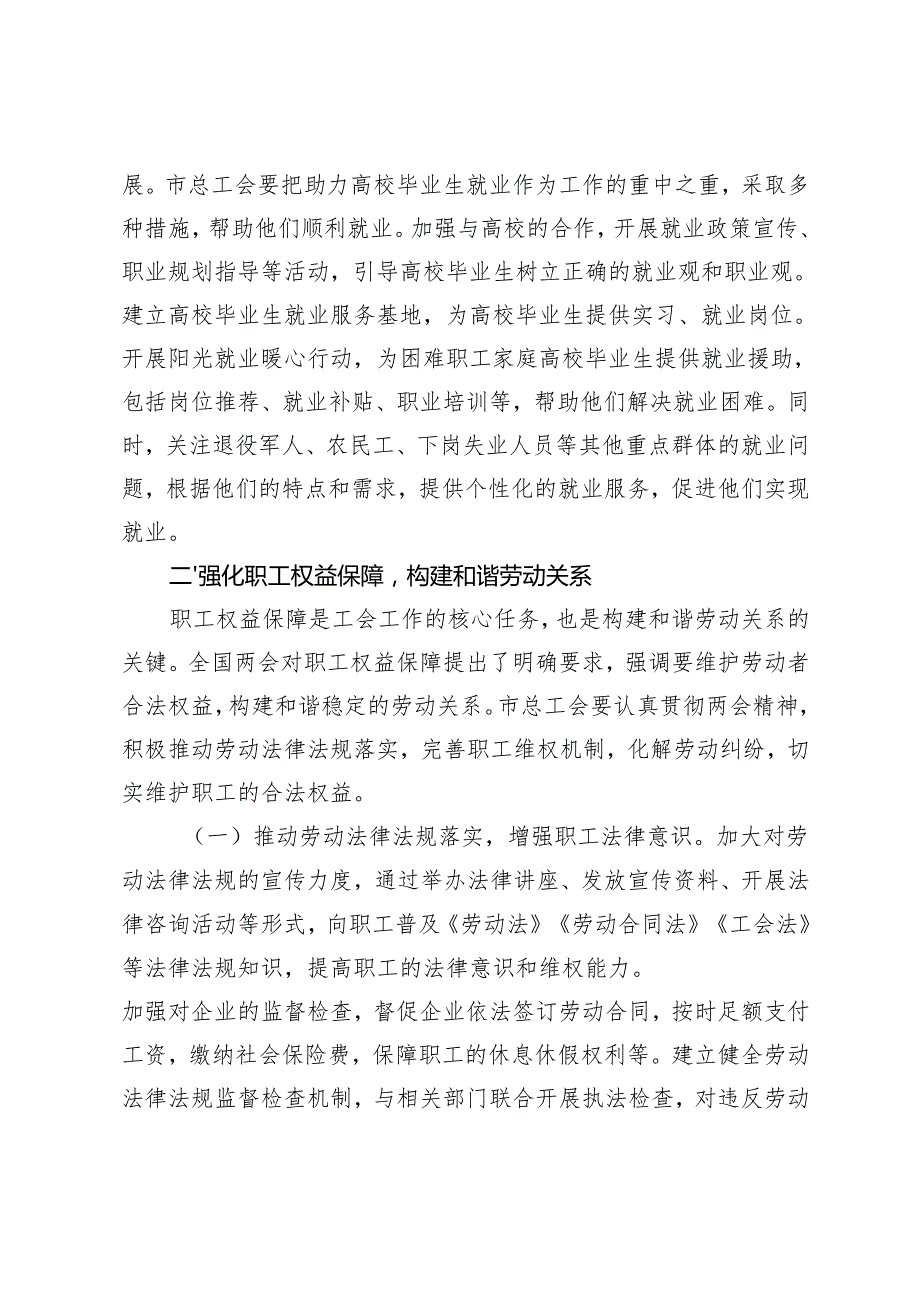 展。市总工会要把助力高校毕业生就业作为工作的重中之重，采取多种措施，帮助他们顺利就业。加强与高校的合作，开展就业政策宣传、职业规划指导等活动，引导高校毕业生树立正确的就业观和职业观。建立高校毕业生就业服务基地，为高校毕业生提供实习、就业岗位。开展阳光就业暖心行动，为困难职工家庭高校毕业生提供就业援助，包括岗位推荐、就业补贴、职业培训等，帮助他们解决就业困难。同时，关注退役军人、农民工、下岗失业人员等其他重点群体的就业问题，根据他们的特点和需求，提供个性化的就业服务，促进他们实现就业。

二'强化职工权益保障，构建和谐劳动关系

职工权益保障是工会工作的核心任务，也是构建和谐劳动关系的关键。全国两会对职工权益保障提出了明确要求，强调要维护劳动者合法权益，构建和谐稳定的劳动关系。市总工会要认真贯彻两会精神，积极推动劳动法律法规落实，完善职工维权机制，化解劳动纠纷，切实维护职工的合法权益。

（一）推动劳动法律法规落实，增强职工法律意识。加大对劳动法律法规的宣传力度，通过举办法律讲座、发放宣传资料、开展法律咨询活动等形式，向职工普及《劳动法》《劳动合同法》《工会法》等法律法规知识，提高职工的法律意识和维权能力。

加强对企业的监督检查，督促企业依法签订劳动合同，按时足额支付工资，缴纳社会保险费，保障职工的休息休假权利等。建立健全劳动法律法规监督检查机制，与相关部门联合开展执法检查，对违反劳动